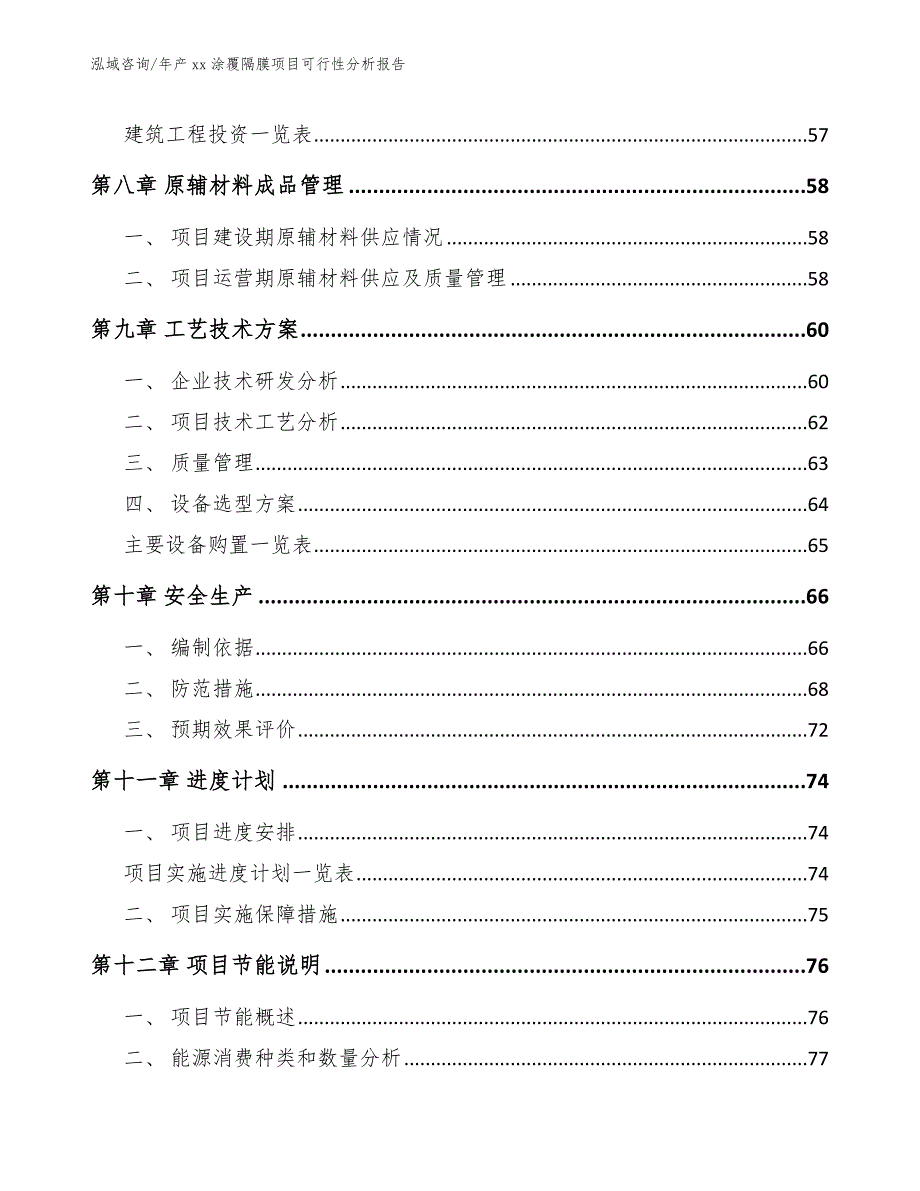 泓域咨询/年产 xx 涂覆隔膜项目可行性分析报告

建筑工程投资一览表......57

第八章 原辅材料成品管理......58

一、 项目建设期原辅材料供应情况......58

二、 项目运营期原辅材料供应及质量管理......58

第九章 工艺技术方案......60

一、 企业技术研发分析......60

二、 项目技术工艺分析......62

三、 质量管理......63

四、 设备选型方案......64

主要设备购置一览表......65

第十章 安全生产......66

一、 编制依据......66

二、 防范措施......68

三、 预期效果评价......72

第十一章 进度计划......74

一、 项目进度安排......74

项目实施进度计划一览表......74

二、 项目实施保障措施......75

第十二章 项目节能说明......76

一、 项目节能概述......76

二、 能源消费种类和数量分析......77